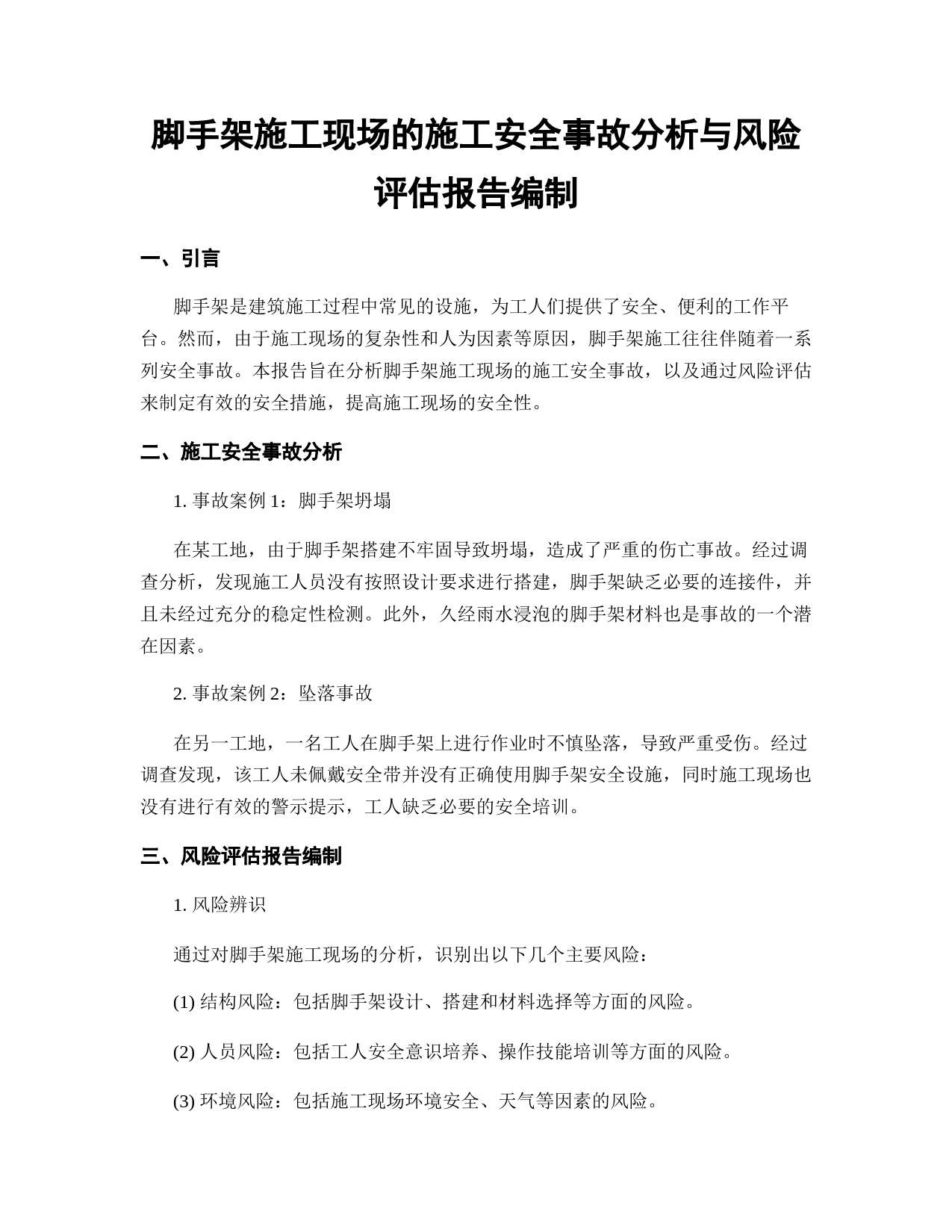 脚手架施工现场的施工安全事故分析与风险评估报告编制

一、引言

脚手架是建筑施工过程中常见的设施，为工人们提供了安全、便利的工作平台。然而，由于施工现场的复杂性和人为因素等原因，脚手架施工往往伴随着一系列安全事故。本报告旨在分析脚手架施工现场的施工安全事故，以及通过风险评估来制定有效的安全措施，提高施工现场的安全性。

二、施工安全事故分析

1. 事故案例 1：脚手架坍塌

在某工地，由于脚手架搭建不牢固导致坍塌，造成了严重的伤亡事故。经过调查分析，发现施工人员没有按照设计要求进行搭建，脚手架缺乏必要的连接件，并且未经过充分的稳定性检测。此外，久经雨水浸泡的脚手架材料也是事故的一个潜在因素。

2. 事故案例 2：坠落事故

在另一工地，一名工人在脚手架上进行作业时不慎坠落，导致严重受伤。经过调查发现，该工人未佩戴安全带并没有正确使用脚手架安全设施，同时施工现场也没有进行有效的警示提示，工人缺乏必要的安全培训。

三、风险评估报告编制

1. 风险辨识

通过对脚手架施工现场的分析，识别出以下几个主要风险：

(1) 结构风险：包括脚手架设计、搭建和材料选择等方面的风险。

(2) 人员风险：包括工人安全意识培养、操作技能培训等方面的风险。

(3) 环境风险：包括施工现场环境安全、天气等因素的风险。